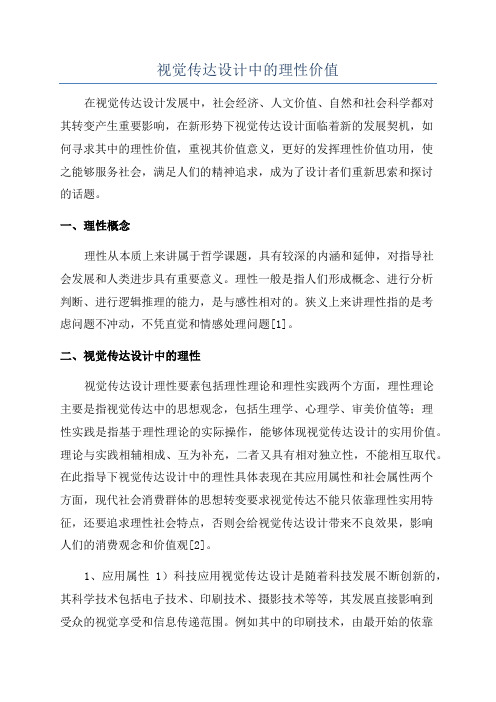 视觉传达设计中的理性价值

在视觉传达设计发展中，社会经济、人文价值、自然和社会科学都对其转变产生重要影响，在新形势下视觉传达设计面临着新的发展契机，如何寻求其中的理性价值，重视其价值意义，更好的发挥理性价值功用，使之能够服务社会，满足人们的精神追求，成为了设计者们重新思索和探讨的话题。

一、理性概念

理性从本质上来讲属于哲学课题，具有较深的内涵和延伸，对指导社会发展和人类进步具有重要意义。理性一般是指人们形成概念、进行分析判断、进行逻辑推理的能力，是与感性相对的。狭义上来讲理性指的是考虑问题不冲动，不凭直觉和情感处理问题[1]。

二、视觉传达设计中的理性

视觉传达设计理性要素包括理性理论和理性实践两个方面，理性理论主要是指视觉传达中的思想观念，包括生理学、心理学、审美价值等；理性实践是指基于理性理论的实际操作，能够体现视觉传达设计的实用价值。理论与实践相辅相成、互为补充，二者又具有相对独立性，不能相互取代。在此指导下视觉传达设计中的理性具体表现在其应用属性和社会属性两个方面，现代社会消费群体的思想转变要求视觉传达不能只依靠理性实用特征，还要追求理性社会特点，否则会给视觉传达设计带来不良效果，影响人们的消费观念和价值观[2]。

1、应用属性 1）科技应用视觉传达设计是随着科技发展不断创新的，其科学技术包括电子技术、印刷技术、摄影技术等等，其发展直接影响到受众的视觉享受和信息传递范围。例如其中的印刷技术，由最开始的依靠